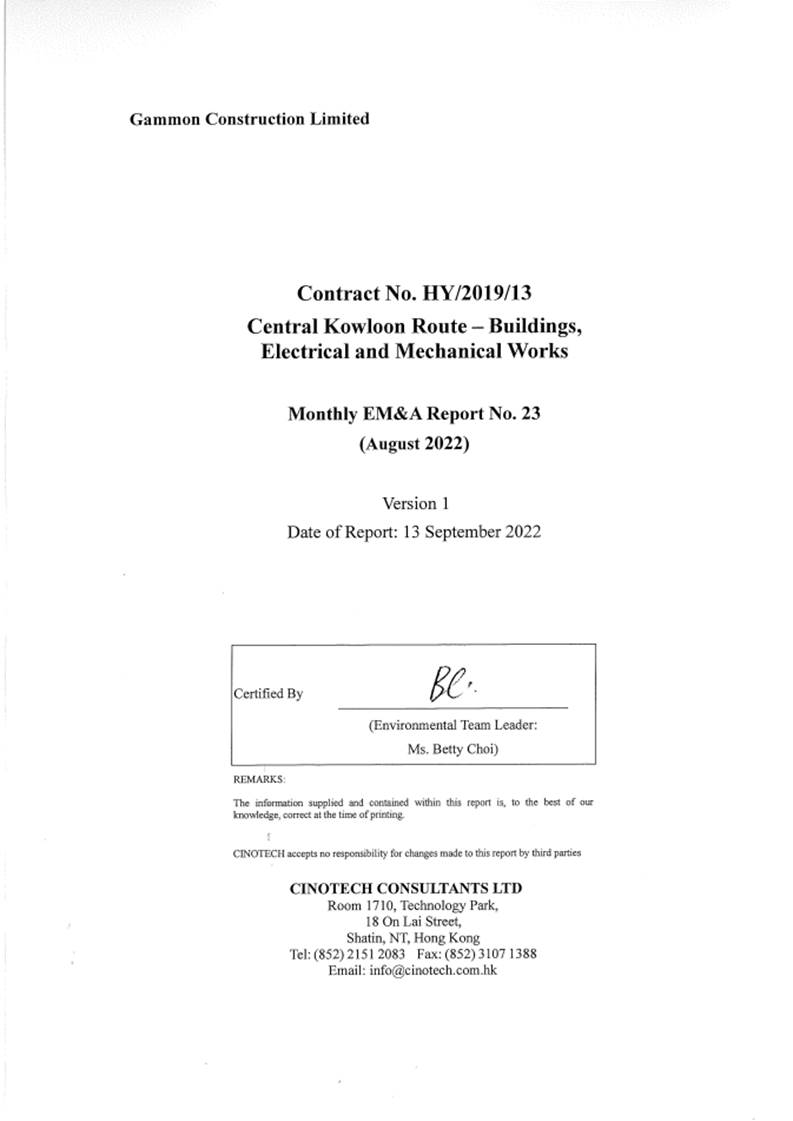 Gammon Construction Limited

Contract No. HY/2019/13

Central Kowloon Route – Buildings, Electrical and Mechanical Works

Monthly EM&A Report No. 23
(August 2022)

Version 1
Date of Report: 13 September 2022

Certified By BC.

(Environmental Team Leader:
Ms. Betty Choi)

REMARKS:

The information supplied and contained within this report is, to the best of our knowledge, correct at the time of printing.

CINOTECH accepts no responsibility for changes made to this report by third parties

CINOTECH CONSULTANTS LTD
Room 1710, Technology Park,
18 On Lai Street,
Shatin, NT, Hong Kong
Tel: (852) 2151 2083 Fax: (852) 3107 1388
Email: info@cinotech.com.hk